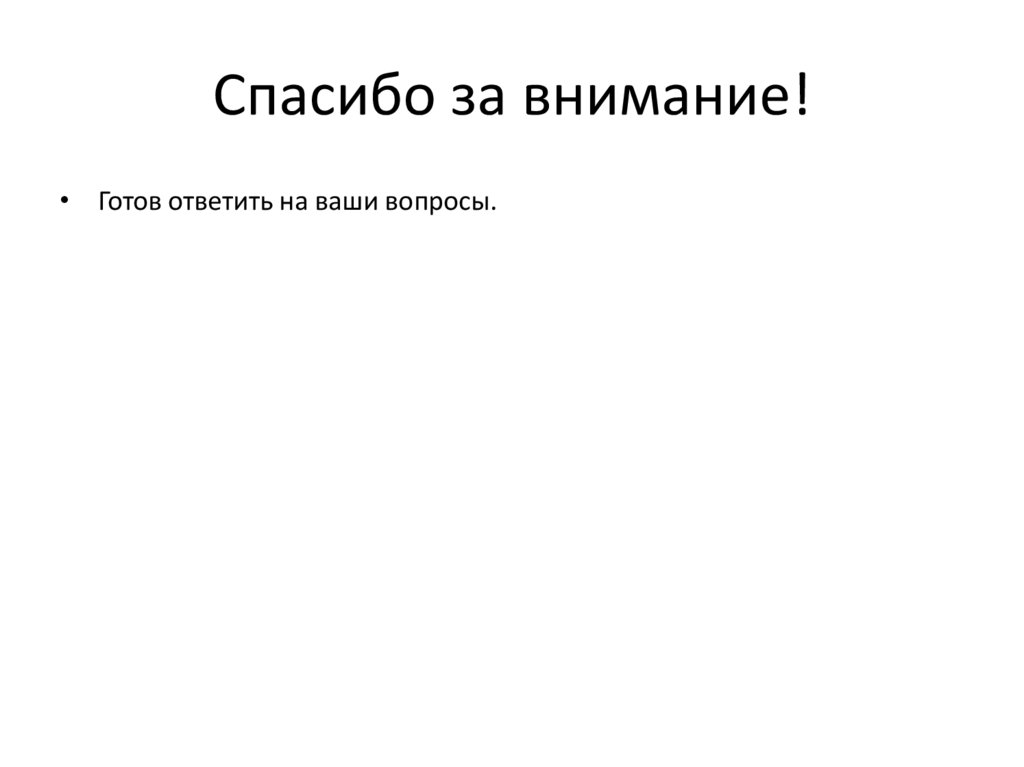 Спасибо за внимание!

• Готов ответить на ваши вопросы.